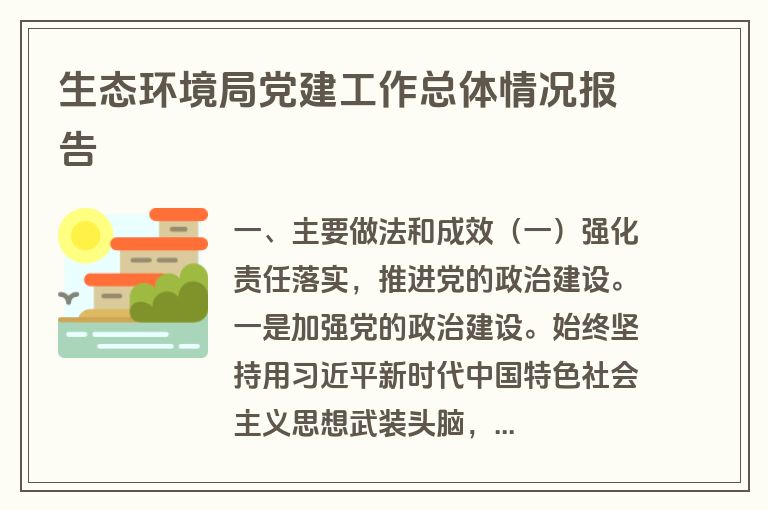 生态环境局党建工作总体情况报告

一、主要做法和成效（一）强化责任落实，推进党的政治建设。一是加强党的政治建设。始终坚持用习近平新时代中国特色社会主义思想武装头脑，...